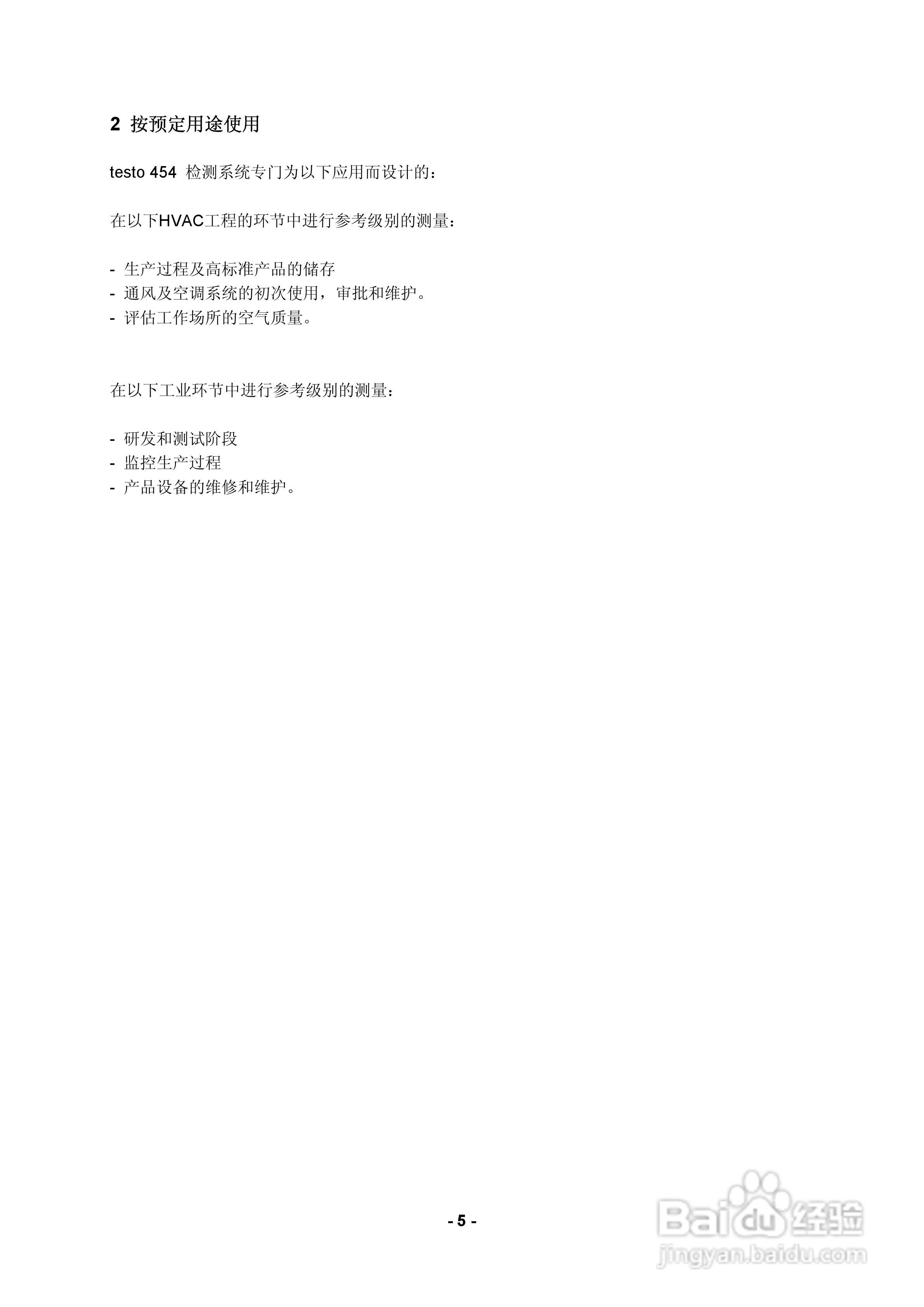 2 按预定用途使用

testo 454 检测系统专门为以下应用而设计的：

在以下HVAC工程的环节中进行参考级别的测量：

- 生产过程及高标准产品的储存
- 通风及空调系统的初次使用，审批和维护。
- 评估工作场所的空气质量。

在以下工业环节中进行参考级别的测量：

- 研发和测试阶段
- 监控生产过程
- 产品设备的维修和维护。

- 5 -

Baidu经验
jingyan.baidu.com